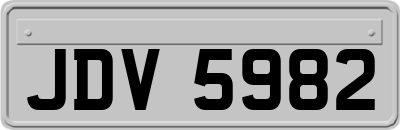 JDV 5982